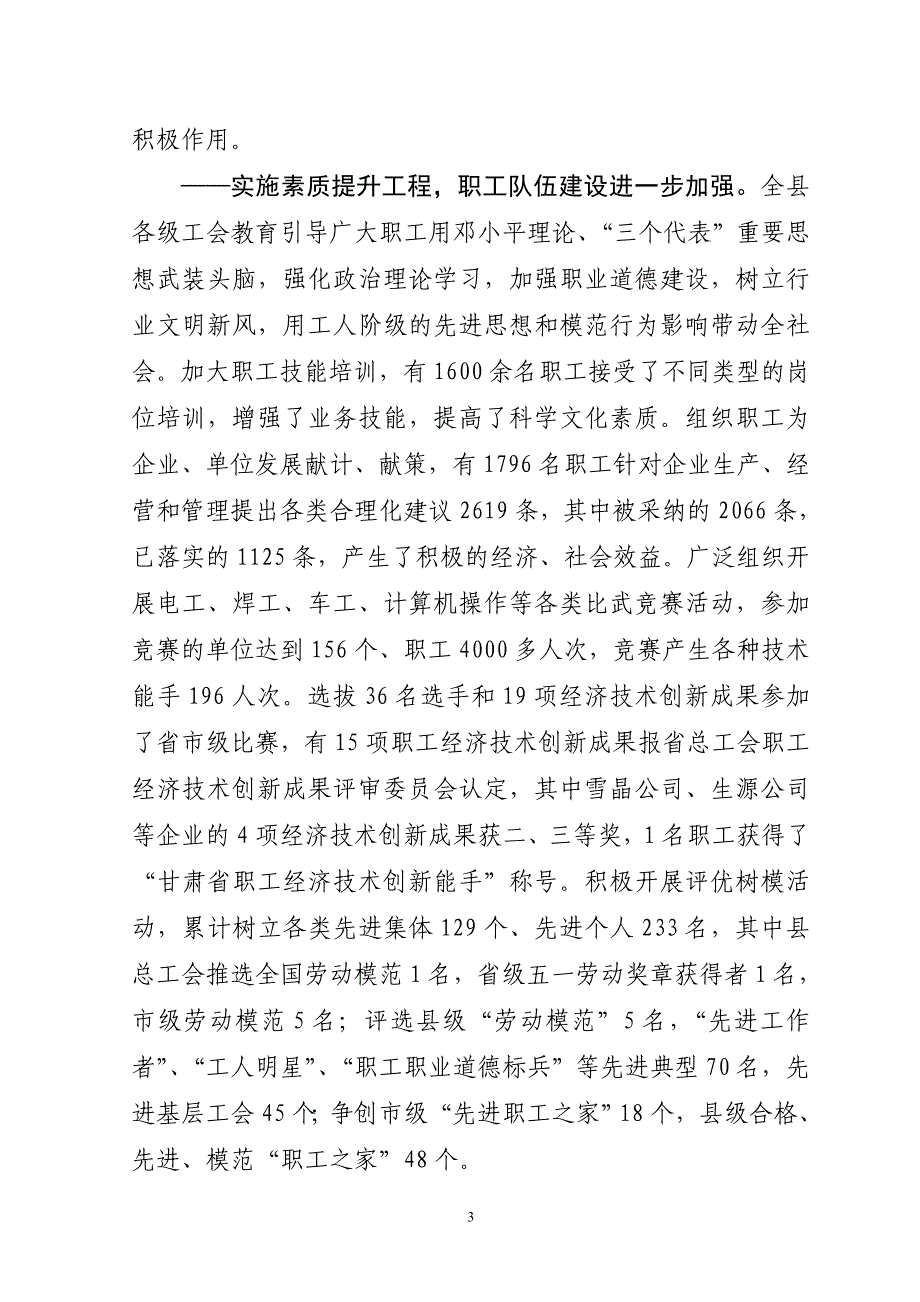 积极作用。

——实施素质提升工程，职工队伍建设进一步加强。全县各级工会教育引导广大职工用邓小平理论、“三个代表”重要思想武装头脑，强化政治理论学习，加强职业道德建设，树立行业文明新风，用工人阶级的先进思想和模范行为影响带动全社会。加大职工技能培训，有1600余名职工接受了不同类型的岗位培训，增强了业务技能，提高了科学文化素质。组织职工为企业、单位发展献计、献策，有1796名职工针对企业生产、经营和管理提出各类合理化建议2619条，其中被采纳的2066条，已落实的1125条，产生了积极的经济、社会效益。广泛组织开展电工、焊工、车工、计算机操作等各类比武竞赛活动，参加竞赛的单位达到156个、职工4000多人次，竞赛产生各种技术能手196人次。选拔36名选手和19项经济技术创新成果参加了省市级比赛，有15项职工经济技术创新成果报省总工会职工经济技术创新成果评审委员会认定，其中雪晶公司、生源公司等企业的4项经济技术创新成果获二、三等奖，1名职工获得了“甘肃省职工经济技术创新能手”称号。积极开展评优树模活动，累计树立各类先进集体129个、先进个人233名，其中县总工会推选全国劳动模范1名，省级五一劳动奖章获得者1名，市级劳动模范5名；评选县级“劳动模范”5名，“先进工作者”、“工人明星”、“职工职业道德标兵”等先进典型70名，先进基层工会45个；争创市级“先进职工之家”18个，县级合格、先进、模范“职工之家”48个。

3